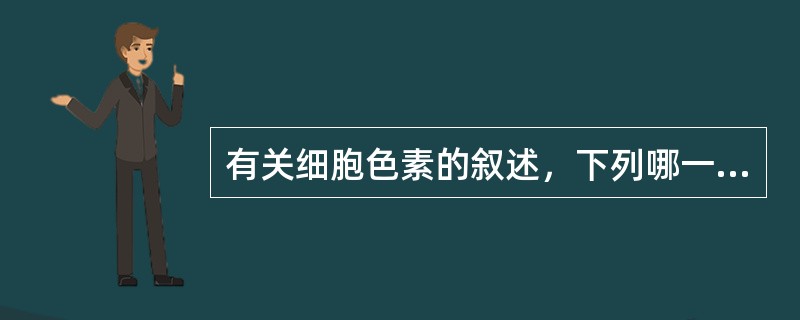 有关细胞色素的叙述，下列哪一...